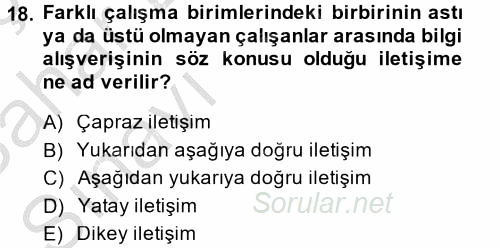 18. Farklı çalışma birimlerindeki birbirinin astı ya da üstü olmayan çalışanlar arasında bilgi alışverişinin söz konusu olduğu iletişime ne ad verilir?

A) Çapraz iletişim
B) Yukarıdan aşağıya doğru iletişim
C) Aşağıdan yukarıya doğru iletişim
D) Yatay iletişim
E) Dikey iletişim

Sorular.net